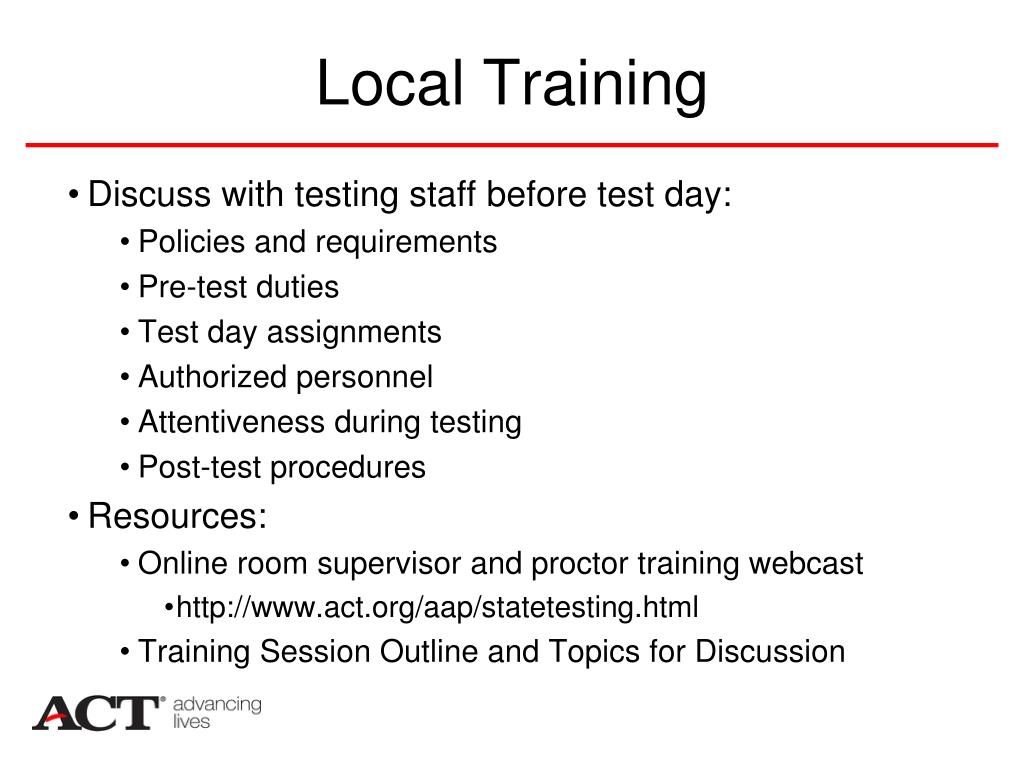 Local Training

• Discuss with testing staff before test day:
• Policies and requirements
• Pre-test duties
• Test day assignments
• Authorized personnel
• Attentiveness during testing
• Post-test procedures
• Resources:
• Online room supervisor and proctor training webcast
• http://www.act.org/aap/statetesting.html
• Training Session Outline and Topics for Discussion

ACT® advancing lives